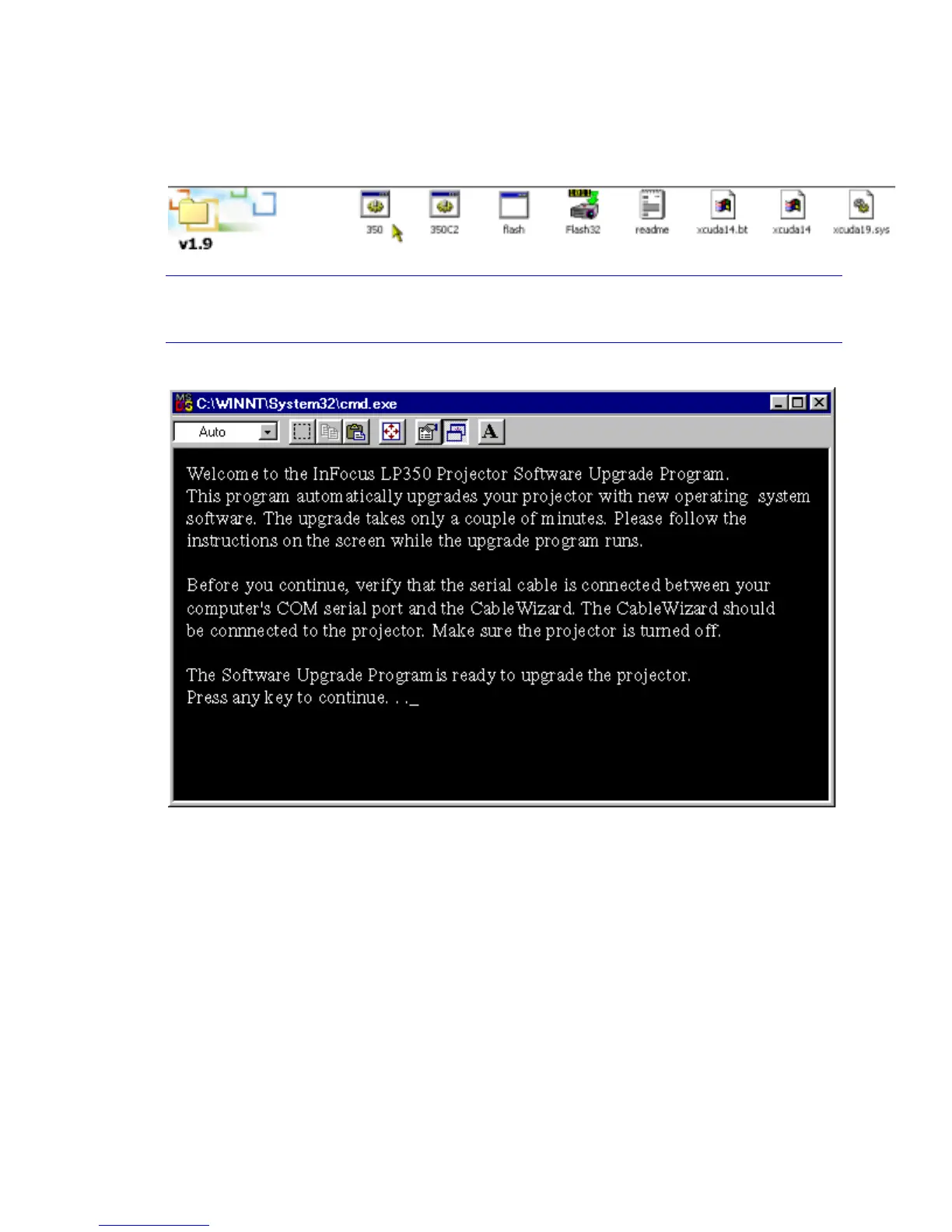 v1.9

350 350C2 flash Flash32 readme xcuda14.bt xcuda14 xcuda19.sys

C:\WINNT\System32\cmd.exe

Auto

A

Welcome to the InFocus LP350 Projector Software Upgrade Program. This program automatically upgrades your projector with new operating system software. The upgrade takes only a couple of minutes. Please follow the instructions on the screen while the upgrade program runs.

Before you continue, verify that the serial cable is connected between your computer's COM serial port and the CableWizard. The CableWizard should be connnected to the projector. Make sure the projector is turned off.

The Software Upgrade Program is ready to upgrade the projector.
Press any key to continue. . ._